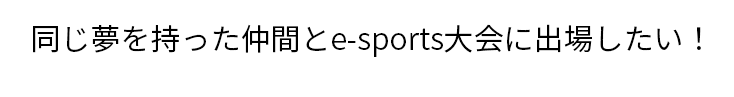 同じ夢を持った仲間とe-sports大会に出場したい！